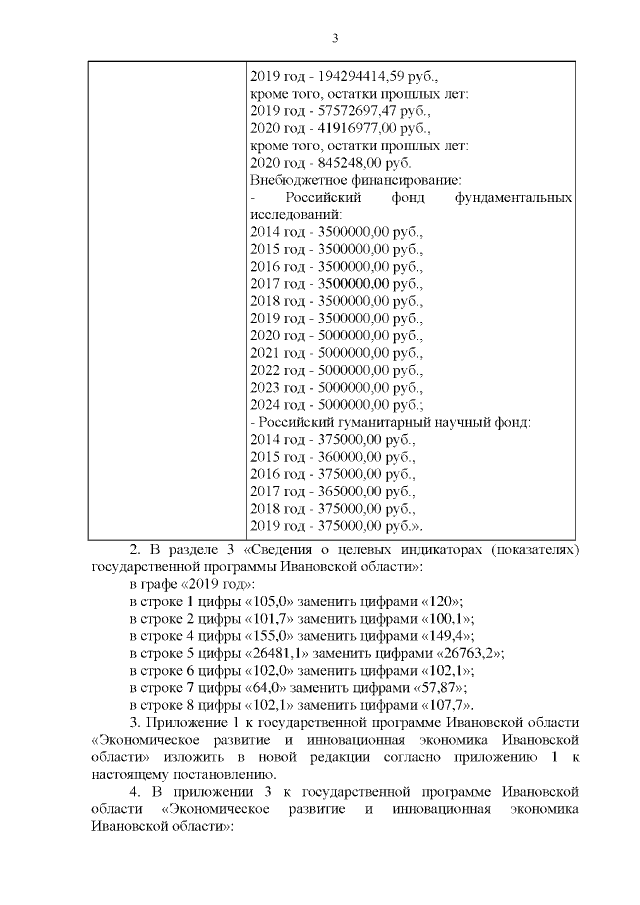 3

| | 2019 год - 194294414,59 руб., кроме того, остатки прошлых лет: 2019 год - 57572697,47 руб., 2020 год - 41916977,00 руб., кроме того, остатки прошлых лет: 2020 год - 845248,00 руб. Внебюджетное финансирование: - Российский фонд фундаментальных исследований: 2014 год - 3500000,00 руб., 2015 год - 3500000,00 руб., 2016 год - 3500000,00 руб., 2017 год - 3500000,00 руб., 2018 год - 3500000,00 руб., 2019 год - 3500000,00 руб., 2020 год - 5000000,00 руб., 2021 год - 5000000,00 руб., 2022 год - 5000000,00 руб., 2023 год - 5000000,00 руб., 2024 год - 5000000,00 руб.; - Российский гуманитарный научный фонд: 2014 год - 375000,00 руб., 2015 год - 360000,00 руб., 2016 год - 375000,00 руб., 2017 год - 365000,00 руб., 2018 год - 375000,00 руб., 2019 год - 375000,00 руб.». |
|---|---|

2. В разделе 3 «Сведения о целевых индикаторах (показателях) государственной программы Ивановской области»:

в графе «2019 год»:

в строке 1 цифры «105,0» заменить цифрами «120»;

в строке 2 цифры «101,7» заменить цифрами «100,1»;

в строке 4 цифры «155,0» заменить цифрами «149,4»;

в строке 5 цифры «26481,1» заменить цифрами «26763,2»;

в строке 6 цифры «102,0» заменить цифрами «102,1»;

в строке 7 цифры «64,0» заменить цифрами «57,87»;

в строке 8 цифры «102,1» заменить цифрами «107,7».

3. Приложение 1 к государственной программе Ивановской области «Экономическое развитие и инновационная экономика Ивановской области» изложить в новой редакции согласно приложению 1 к настоящему постановлению.

4. В приложении 3 к государственной программе Ивановской области «Экономическое развитие и инновационная экономика Ивановской области»: